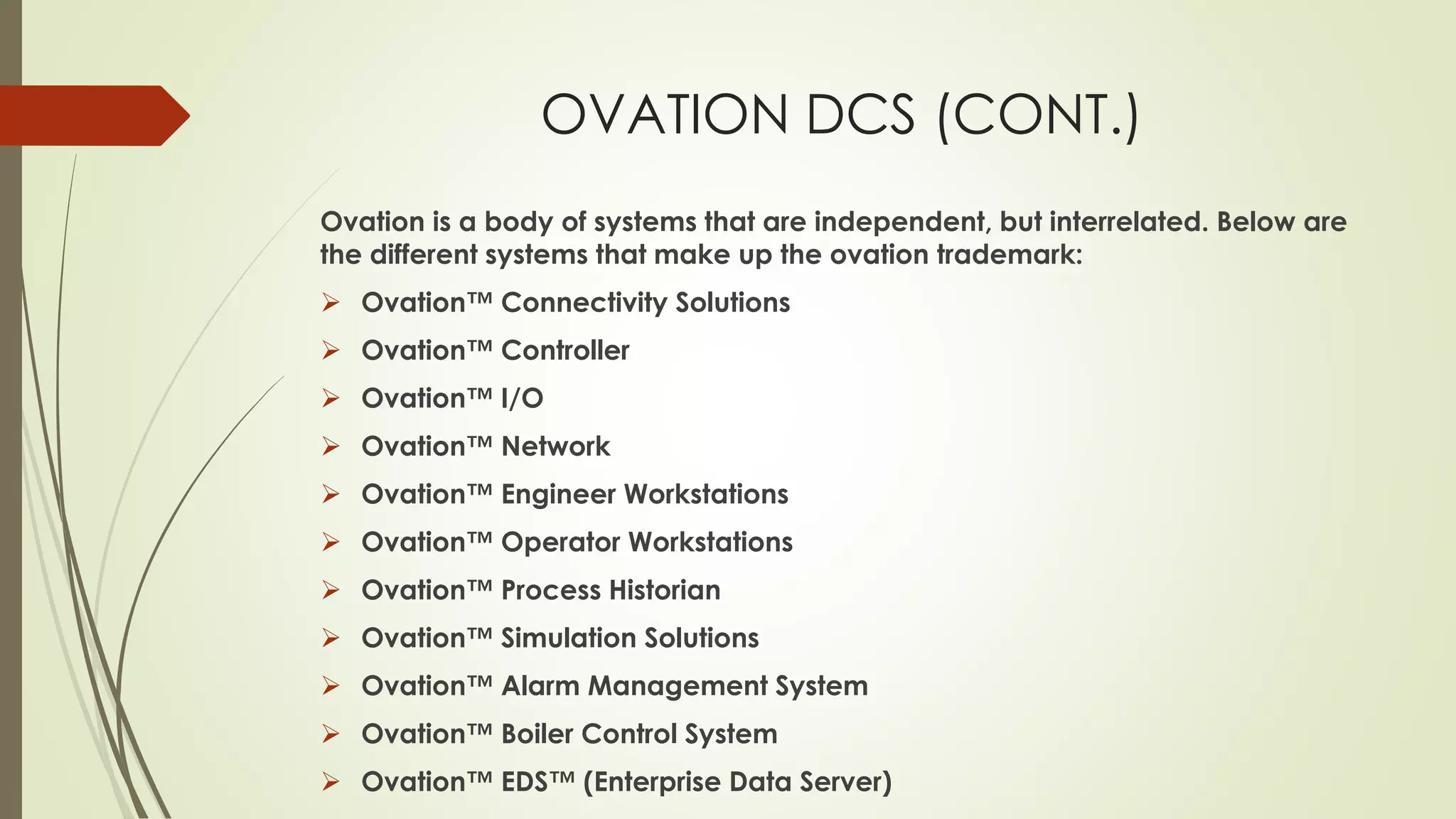 OVATION DCS (CONT.)

Ovation is a body of systems that are independent, but interrelated. Below are the different systems that make up the ovation trademark:

➢ Ovation™ Connectivity Solutions
➢ Ovation™ Controller
➢ Ovation™ I/O
➢ Ovation™ Network
➢ Ovation™ Engineer Workstations
➢ Ovation™ Operator Workstations
➢ Ovation™ Process Historian
➢ Ovation™ Simulation Solutions
➢ Ovation™ Alarm Management System
➢ Ovation™ Boiler Control System
➢ Ovation™ EDS™ (Enterprise Data Server)